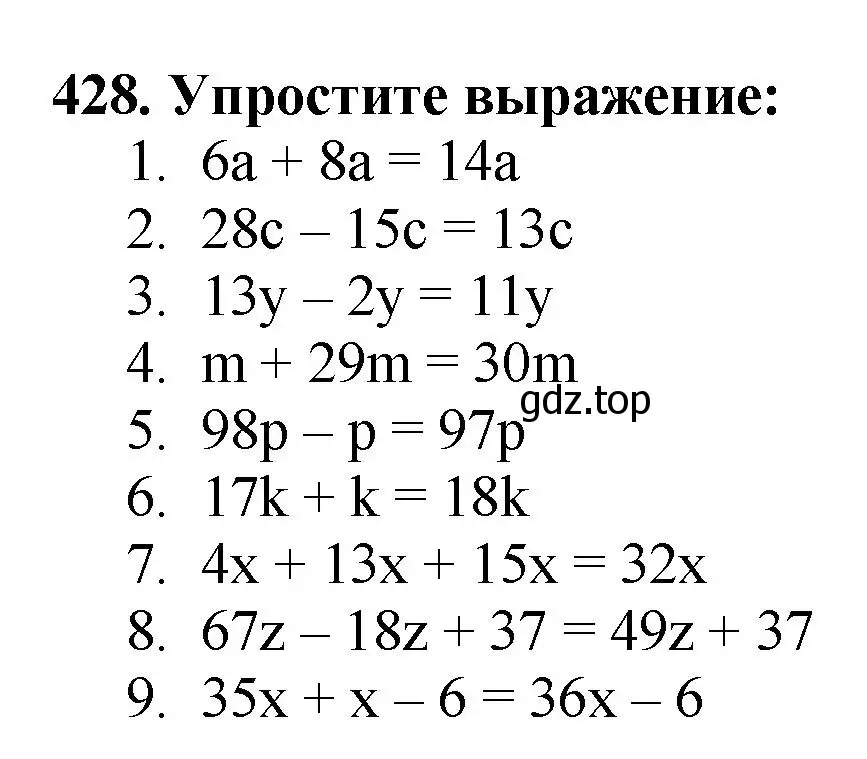 428. Упростите выражение:
1. $6a + 8a = 14a$
2. $28c - 15c = 13c$
3. $13y - 2y = 11y$
4. $m + 29m = 30m$
gdz.top
5. $98p - p = 97p$
6. $17k + k = 18k$
7. $4x + 13x + 15x = 32x$
8. $67z - 18z + 37 = 49z + 37$
9. $35x + x - 6 = 36x - 6$